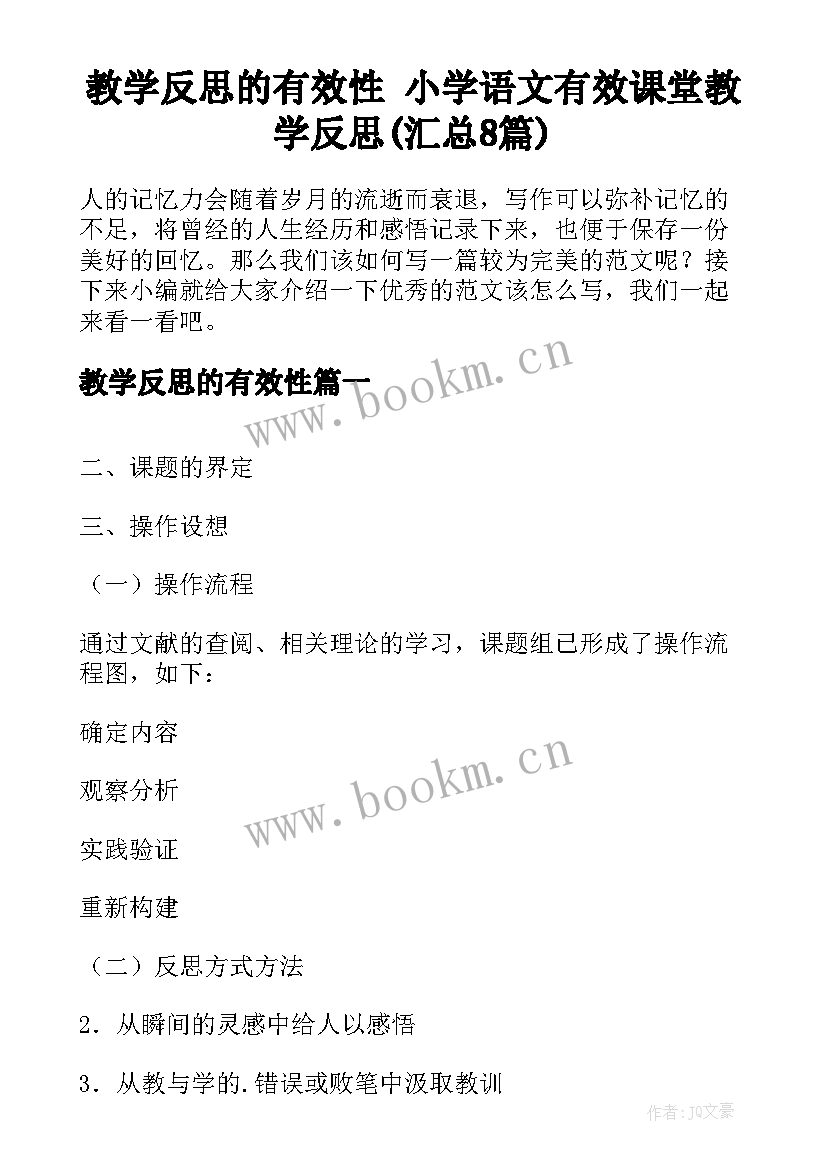 教学反思的有效性 小学语文有效课堂教学反思(汇总8篇)

人的记忆力会随着岁月的流逝而衰退，写作可以弥补记忆的不足，将曾经的人生经历和感悟记录下来，也便于保存一份美好的回忆。那么我们该如何写一篇较为完美的范文呢？接下来小编就给大家介绍一下优秀的范文该怎么写，我们一起来看一看吧。

教学反思的有效性篇一

www.bookm.cn

二、课题的界定

三、操作设想

（一）操作流程

通过文献的查阅、相关理论的学习，课题组已形成了操作流程图，如下：

确定内容

观察分析

www.bookm.cn

实践验证

重新构建

（二）反思方式方法

2．从瞬间的灵感中给人以感悟

3．从教与学的.错误或败笔中汲取教训

作者：JQ文豪